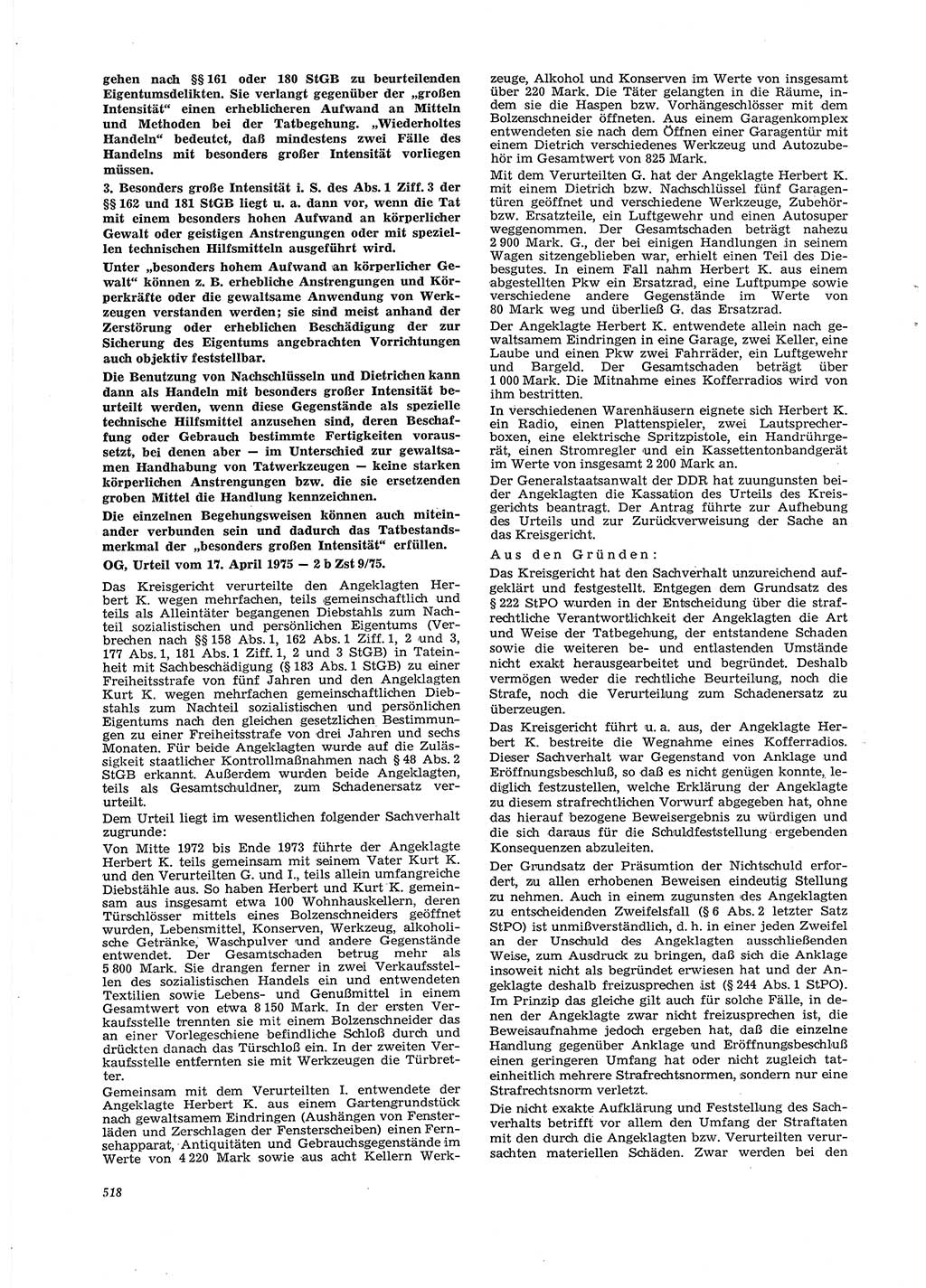 gehen nach §§ 161 oder 180 StGB zu beurteilenden Eigentumsdelikten. Sie verlangt gegenüber der „großen Intensität“ einen erheblicheren Aufwand an Mitteln und Methoden bei der Tatbegehung. „Wiederholtes Handeln“ bedeutet, daß mindestens zwei Fälle des Handelns mit besonders großer Intensität vorliegen müssen.

3. Besonders große Intensität i. S. des Abs. 1 Ziff. 3 der §§ 162 und 181 StGB liegt u. a. dann vor, wenn die Tat mit einem besonders hohen Aufwand an körperlicher Gewalt oder geistigen Anstrengungen oder mit speziellen technischen Hilfsmitteln ausgeführt wird.

Unter „besonders hohem Aufwand an körperlicher Gewalt“ können z. B. erhebliche Anstrengungen und Körperkräfte oder die gewaltsame Anwendung von Werkzeugen verstanden werden; sie sind meist anhand der Zerstörung oder erheblichen Beschädigung der zur Sicherung des Eigentums angebrachten Vorrichtungen auch objektiv feststellbar.

Die Benutzung von Nachschlüsseln und Dietrichen kann dann als Handeln mit besonders großer Intensität beurteilt werden, wenn diese Gegenstände als spezielle technische Hilfsmittel anzusehen sind, deren Beschaffung oder Gebrauch bestimmte Fertigkeiten voraussetzt, bei denen aber — im Unterschied zur gewaltsamen Handhabung von Tatwerkzeugen — keine starken körperlichen Anstrengungen bzw. die sie ersetzenden groben Mittel die Handlung kennzeichnen.

Die einzelnen Begehungsweisen können auch miteinander verbunden sein und dadurch das Tatbestandsmerkmal der „besonders großen Intensität“ erfüllen.

OG, Urteil vom 17. April 1975 — 2 b Zst 9/75.

Das Kreisgericht verurteilte den Angeklagten Herbert K. wegen mehrfachen, teils gemeinschaftlich und teils als Alleintäter begangenen Diebstahls zum Nachteil sozialistischen und persönlichen Eigentums (Verbrechen nach §§ 158 Abs. 1, 162 Abs. 1 Ziff. 1, 2 und 3, 177 Abs. 1, 181 Abs. 1 Ziff. 1, 2 und 3 StGB) in Tateinheit mit Sachbeschädigung (§ 183 Abs. 1 StGB) zu einer Freiheitsstrafe von fünf Jahren und den Angeklagten Kurt K. wegen mehrfachen gemeinschaftlichen Diebstahls zum Nachteil sozialistischen und persönlichen Eigentums nach den gleichen gesetzlichen Bestimmungen zu einer Freiheitsstrafe von drei Jahren und sechs Monaten. Für beide Angeklagten wurde auf die Zulässigkeit staatlicher Kontrollmaßnahmen nach § 48 Abs. 2 StGB erkannt. Außerdem wurden beide Angeklagten, teils als Gesamtschuldner, zum Schadenersatz verurteilt.

Dem Urteil liegt im wesentlichen folgender Sachverhalt zugrunde:

Von Mitte 1972 bis Ende 1973 führte der Angeklagte Herbert K. teils gemeinsam mit seinem Vater Kurt K. und den Verurteilten G. und I., teils allein umfangreiche Diebstähle aus. So haben Herbert und Kurt K. gemeinsam aus insgesamt etwa 100 Wohnhauskellern, deren Türschlösser mittels eines Bolzenschneiders geöffnet wurden, Lebensmittel, Konserven, Werkzeug, alkoholische Getränke, Waschpulver und andere Gegenstände entwendet. Der Gesamtschaden betrug mehr als 5 800 Mark. Sie drangen ferner in zwei Verkaufsstellen des sozialistischen Handels ein und entwendeten Textilien sowie Lebens- und Genußmittel in einem Gesamtwert von etwa 8 150 Mark. In der ersten Verkaufsstelle trennten sie mit einem Bolzenschneider das an einer Vorlegeschiene befindliche Schloß durch und drückten danach das Türschloß ein. In der zweiten Verkaufsstelle entfernten sie mit Werkzeugen die Türbretter.

Gemeinsam mit dem Verurteilten I. entwendete der Angeklagte Herbert K. aus einem Gartengrundstück nach gewaltsamem Eindringen (Aushängen von Fensterläden und Zerschlagen der Fensterscheiben) einen Fernsehapparat, Antiquitäten und Gebrauchsgegenstände im Werte von 4 220 Mark sowie aus acht Kellern Werkzeuge, Alkohol und Konserven im Werte von insgesamt über 220 Mark. Die Täter gelangten in die Räume, indem sie die Haspen bzw. Vorhängeschlösser mit dem Bolzenschneider öffneten. Aus einem Garagenkomplex entwendeten sie nach dem Öffnen einer Garagentür mit einem Dietrich verschiedenes Werkzeug und Autozubehör im Gesamtwert von 825 Mark.

Mit dem Verurteilten G. hat der Angeklagte Herbert K. mit einem Dietrich bzw. Nachschlüssel fünf Garagentüren geöffnet und verschiedene Werkzeuge, Zubehör- bzw. Ersatzteile, ein Luftgewehr und einen Autosuper weggenommen. Der Gesamtschaden beträgt nahezu 2 900 Mark. G., der bei einigen Handlungen in seinem Wagen sitzengeblieben war, erhielt einen Teil des Diebesgutes. In einem Fall nahm Herbert K. aus einem abgestellten Pkw ein Ersatzrad, eine Luftpumpe sowie verschiedene andere Gegenstände im Werte von 80 Mark weg und überließ G. das Ersatzrad.

Der Angeklagte Herbert K. entwendete allein nach gewaltsamem Eindringen in eine Garage, zwei Keller, eine Laube und einen Pkw zwei Fahrräder, ein Luftgewehr und Bargeld. Der Gesamtschaden beträgt über 1 000 Mark. Die Mitnahme eines Kofferradios wird von ihm bestritten.

In verschiedenen Warenhäusern eignete sich Herbert K. ein Radio, einen Plattenspieler, zwei Lautsprecherboxen, eine elektrische Spritzpistole, ein Handrührgerät, einen Stromregler und ein Kassettentonbandgerät im Werte von insgesamt 2 200 Mark an.

Der Generalstaatsanwalt der DDR hat zuungunsten beider Angeklagten die Kassation des Urteils des Kreisgerichts beantragt. Der Antrag führte zur Aufhebung des Urteils und zur Zurückverweisung der Sache an das Kreisgericht.

Aus den Gründen:

Das Kreisgericht hat den Sachverhalt unzureichend aufgeklärt und festgestellt. Entgegen dem Grundsatz des § 222 StPO wurden in der Entscheidung über die strafrechtliche Verantwortlichkeit der Angeklagten die Art und Weise der Tatbegehung, der entstandene Schaden sowie die weiteren be- und entlastenden Umstände nicht exakt herausgearbeitet und begründet. Deshalb vermögen weder die rechtliche Beurteilung, noch die Strafe, noch die Verurteilung zum Schadenersatz zu überzeugen.

Das Kreisgericht führt u. a. aus, der Angeklagte Herbert K. bestreite die Wegnahme eines Kofferradios. Dieser Sachverhalt war Gegenstand von Anklage und Eröffnungsbeschluß, so daß es nicht genügen konnte, lediglich festzustellen, welche Erklärung der Angeklagte zu diesem strafrechtlichen Vorwurf abgegeben hat, ohne das hierauf bezogene Beweisergebnis zu würdigen und die sich daraus für die Schuldfeststellung ergebenden Konsequenzen abzuleiten.

Der Grundsatz der Präsumtion der Nichtschuld erfordert, zu allen erhobenen Beweisen eindeutig Stellung zu nehmen. Auch in einem zugunsten des Angeklagten zu entscheidenden Zweifelsfall (§ 6 Abs. 2 letzter Satz StPO) ist unmißverständlich, d. h. in einer jeden Zweifel an der Unschuld des Angeklagten ausschließenden Weise, zum Ausdruck zu bringen, daß sich die Anklage insoweit nicht als begründet erwiesen hat und der Angeklagte deshalb freizusprechen ist (§ 244 Abs. 1 StPO). Im Prinzip das gleiche gilt auch für solche Fälle, in denen der Angeklagte zwar nicht freizusprechen ist, die Beweisaufnahme jedoch ergeben hat, daß die einzelne Handlung gegenüber Anklage und Eröffnungsbeschluß einen geringeren Umfang hat oder nicht zugleich tateinheitlich mehrere Strafrechtsnormen, sondern nur eine Strafrechtsnorm verletzt.

Die nicht exakte Aufklärung und Feststellung des Sachverhalts betrifft vor allem den Umfang der Straftaten mit den durch die Angeklagten bzw. Verurteilten verursachten materiellen Schäden. Zwar werden bei den

518